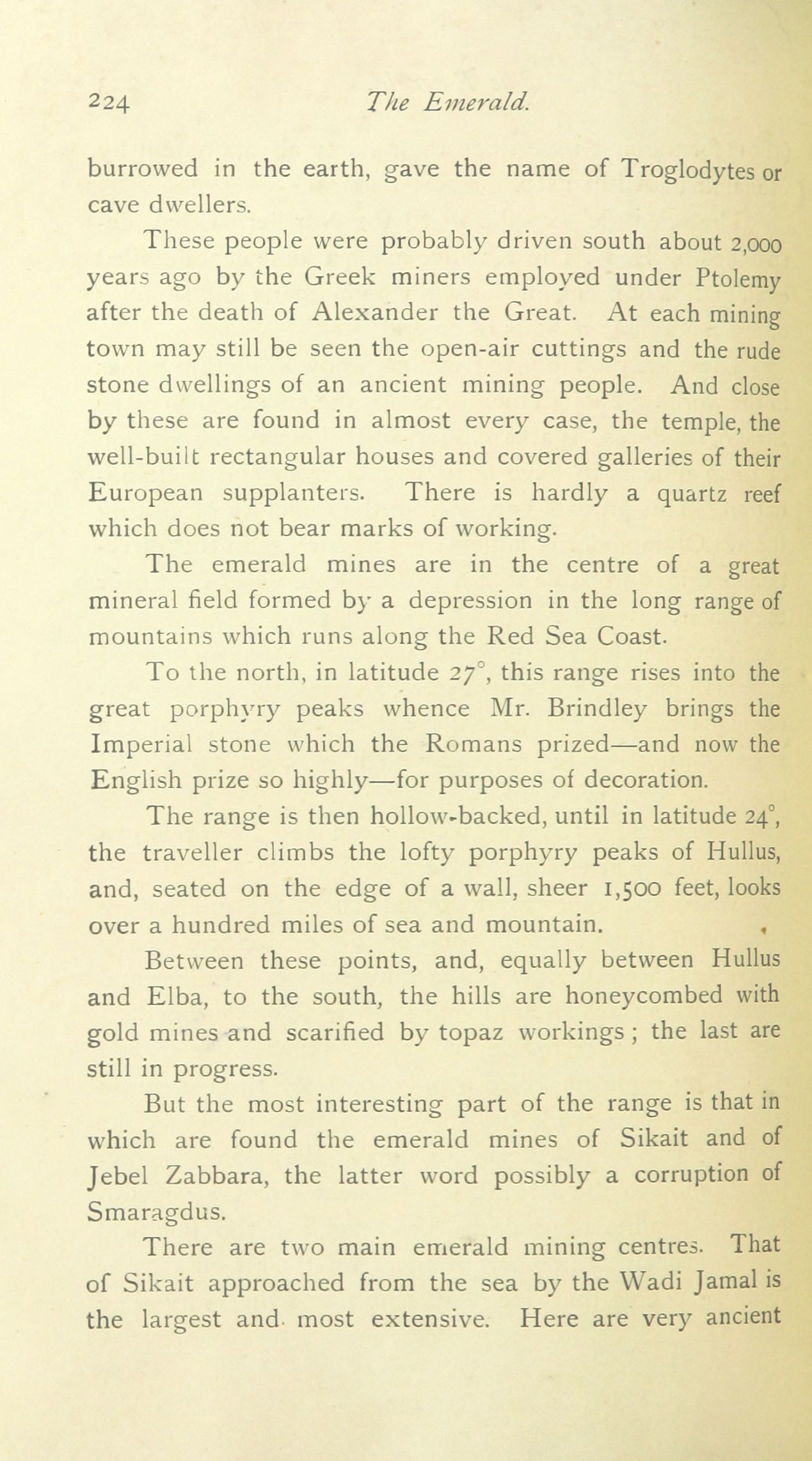 224 The Emerald.

burrowed in the earth, gave the name of Troglodytes or cave dwellers.

These people were probably driven south about 2,000 years ago by the Greek miners employed under Ptolemy after the death of Alexander the Great. At each mining town may still be seen the open-air cuttings and the rude stone dwellings of an ancient mining people. And close by these are found in almost every case, the temple, the well-built rectangular houses and covered galleries of their European supplanters. There is hardly a quartz reef which does not bear marks of working.

The emerald mines are in the centre of a great mineral field formed by a depression in the long range of mountains which runs along the Red Sea Coast.

To the north, in latitude 27°, this range rises into the great porphyry peaks whence Mr. Brindley brings the Imperial stone which the Romans prized—and now the English prize so highly—for purposes of decoration.

The range is then hollow-backed, until in latitude 24°, the traveller climbs the lofty porphyry peaks of Hullus, and, seated on the edge of a wall, sheer 1,500 feet, looks over a hundred miles of sea and mountain.

Between these points, and, equally between Hullus and Elba, to the south, the hills are honeycombed with gold mines and scarified by topaz workings; the last are still in progress.

But the most interesting part of the range is that in which are found the emerald mines of Sikait and of Jebel Zabbara, the latter word possibly a corruption of Smaragdus.

There are two main emerald mining centres. That of Sikait approached from the sea by the Wadi Jamal is the largest and most extensive. Here are very ancient